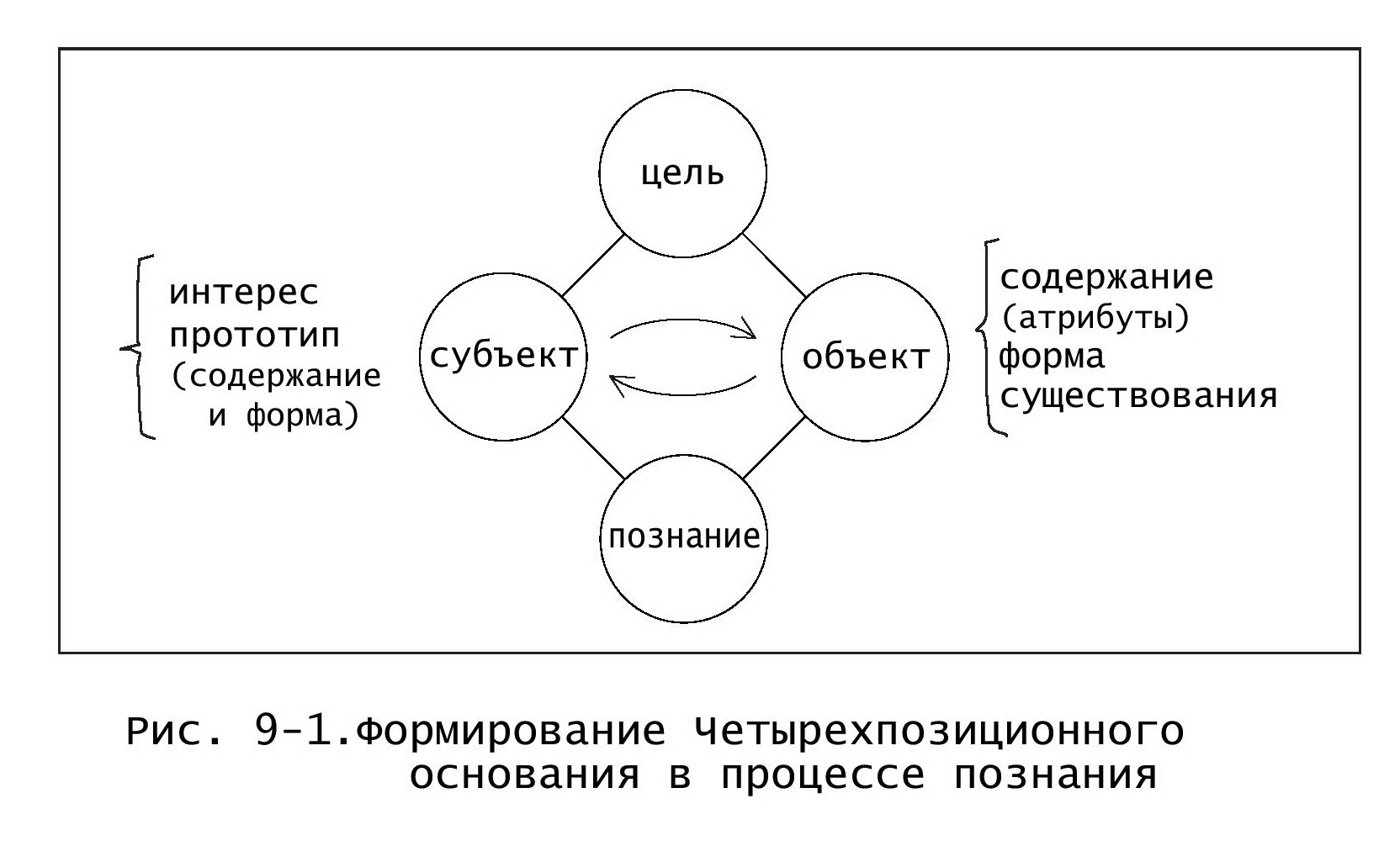 цель

интерес
прототип
(содержание
и форма)

субъект

объект

содержание
(атрибуты)
форма
существования

познание

Рис. 9-1.Формирование Четырехпозиционного основания в процессе познания